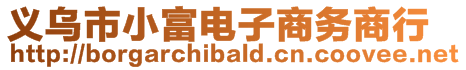 义乌市小富电子商务商行
http://borgarchibald.cn.coovee.net